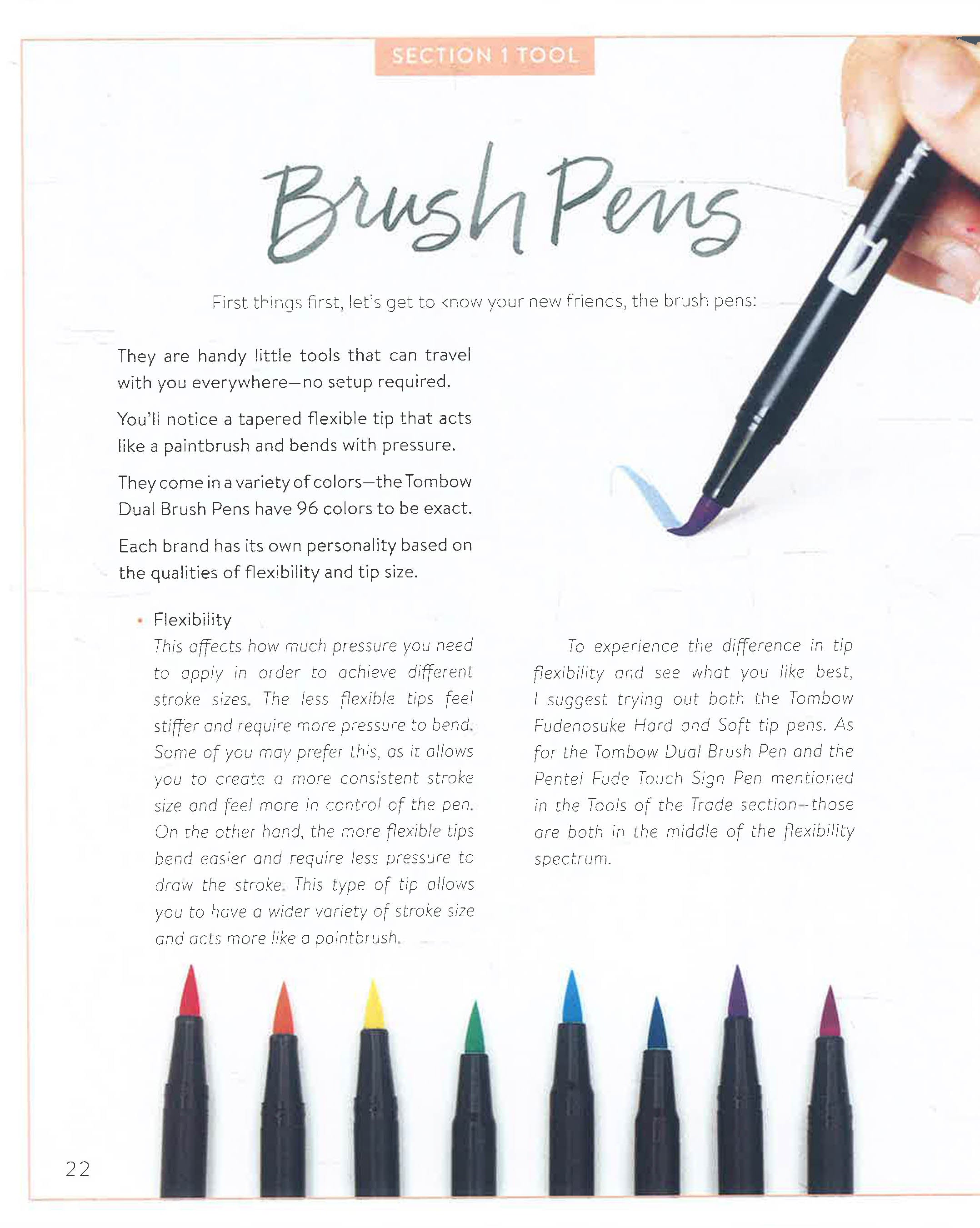 SECTION 1 TOOL

Brush Pens

First things first, let's get to know your new friends, the brush pens:

They are handy little tools that can travel with you everywhere—no setup required.

You'll notice a tapered flexible tip that acts like a paintbrush and bends with pressure.

They come in a variety of colors—the Tombow Dual Brush Pens have 96 colors to be exact.

Each brand has its own personality based on the qualities of flexibility and tip size.

• Flexibility
This affects how much pressure you need to apply in order to achieve different stroke sizes. The less flexible tips feel stiffer and require more pressure to bend. Some of you may prefer this, as it allows you to create a more consistent stroke size and feel more in control of the pen. On the other hand, the more flexible tips bend easier and require less pressure to draw the stroke. This type of tip allows you to have a wider variety of stroke size and acts more like a paintbrush.

To experience the difference in tip flexibility and see what you like best, I suggest trying out both the Tombow Fudenosuke Hard and Soft tip pens. As for the Tombow Dual Brush Pen and the Pentel Fude Touch Sign Pen mentioned in the Tools of the Trade section—those are both in the middle of the flexibility spectrum.

22